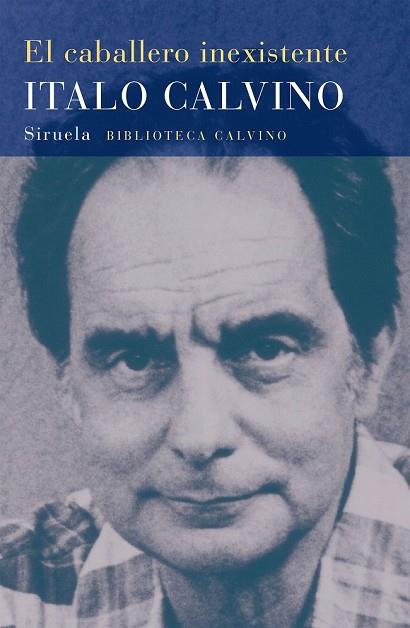 El caballero inexistente
ITALO CALVINO
Siruela BIBLIOTECA CALVINO